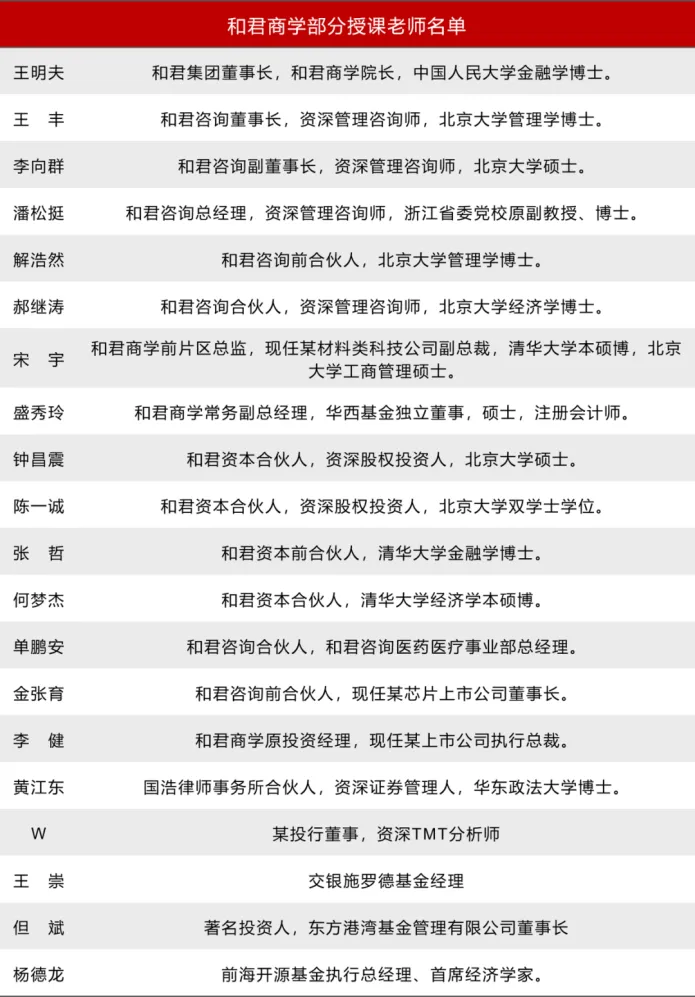 | 和君商学部分授课老师名单 | |
|---|---|
| 王明夫 | 和君集团董事长，和君商学院长，中国人民大学金融学博士。 |
| 王　丰 | 和君咨询董事长，资深管理咨询师，北京大学管理学博士。 |
| 李向群 | 和君咨询副董事长，资深管理咨询师，北京大学硕士。 |
| 潘松挺 | 和君咨询总经理，资深管理咨询师，浙江省委党校原副教授、博士。 |
| 解浩然 | 和君咨询前合伙人，北京大学管理学博士。 |
| 郝继涛 | 和君咨询合伙人，资深管理咨询师，北京大学经济学博士。 |
| 宋　宇 | 和君商学前片区总监，现任某材料类科技公司副总裁，清华大学本硕博，北京大学工商管理硕士。 |
| 盛秀玲 | 和君商学常务副总经理，华西基金独立董事，硕士，注册会计师。 |
| 钟昌震 | 和君资本合伙人，资深股权投资人，北京大学硕士。 |
| 陈一诚 | 和君资本合伙人，资深股权投资人，北京大学双学士学位。 |
| 张　哲 | 和君资本前合伙人，清华大学金融学博士。 |
| 何梦杰 | 和君资本合伙人，清华大学经济学本硕博。 |
| 单鹏安 | 和君咨询合伙人，和君咨询医药医疗事业部总经理。 |
| 金张育 | 和君咨询前合伙人，现任某芯片上市公司董事长。 |
| 李　健 | 和君商学原投资经理，现任某上市公司执行总裁。 |
| 黄江东 | 国浩律师事务所合伙人，资深证券管理人，华东政法大学博士。 |
| W | 某投行董事，资深TMT分析师 |
| 王　崇 | 交银施罗德基金经理 |
| 但　斌 | 著名投资人，东方港湾基金管理有限公司董事长 |
| 杨德龙 | 前海开源基金执行总经理、首席经济学家。 |